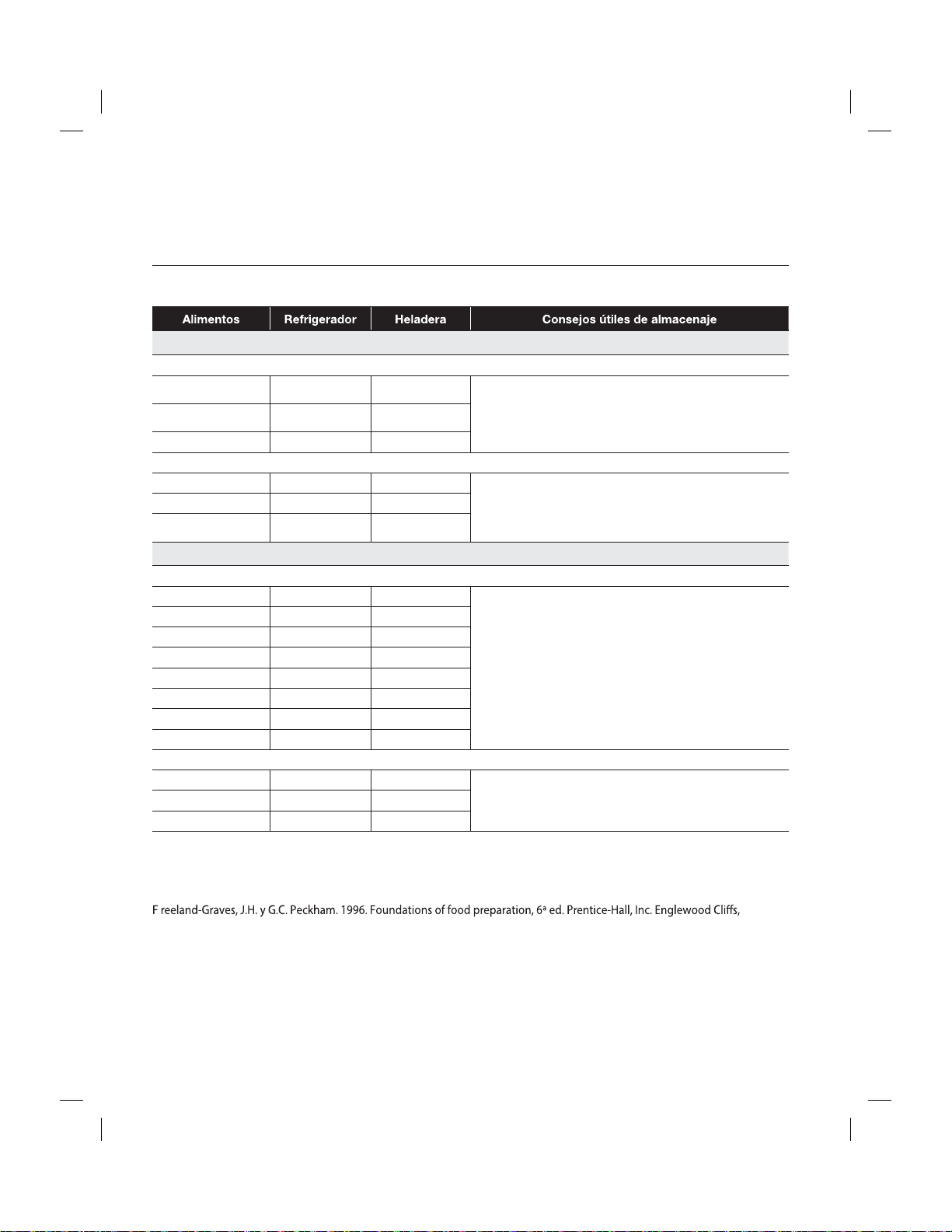 | Alimentos | Refrigerador | Heladera | Consejos útiles de almacenaje |
|---|---|---|---|

F reeland-Graves, J.H. y G.C. Peckham. 1996. Foundations of food preparation, 6ª ed. Prentice-Hall, Inc. Englewood Cliffs,